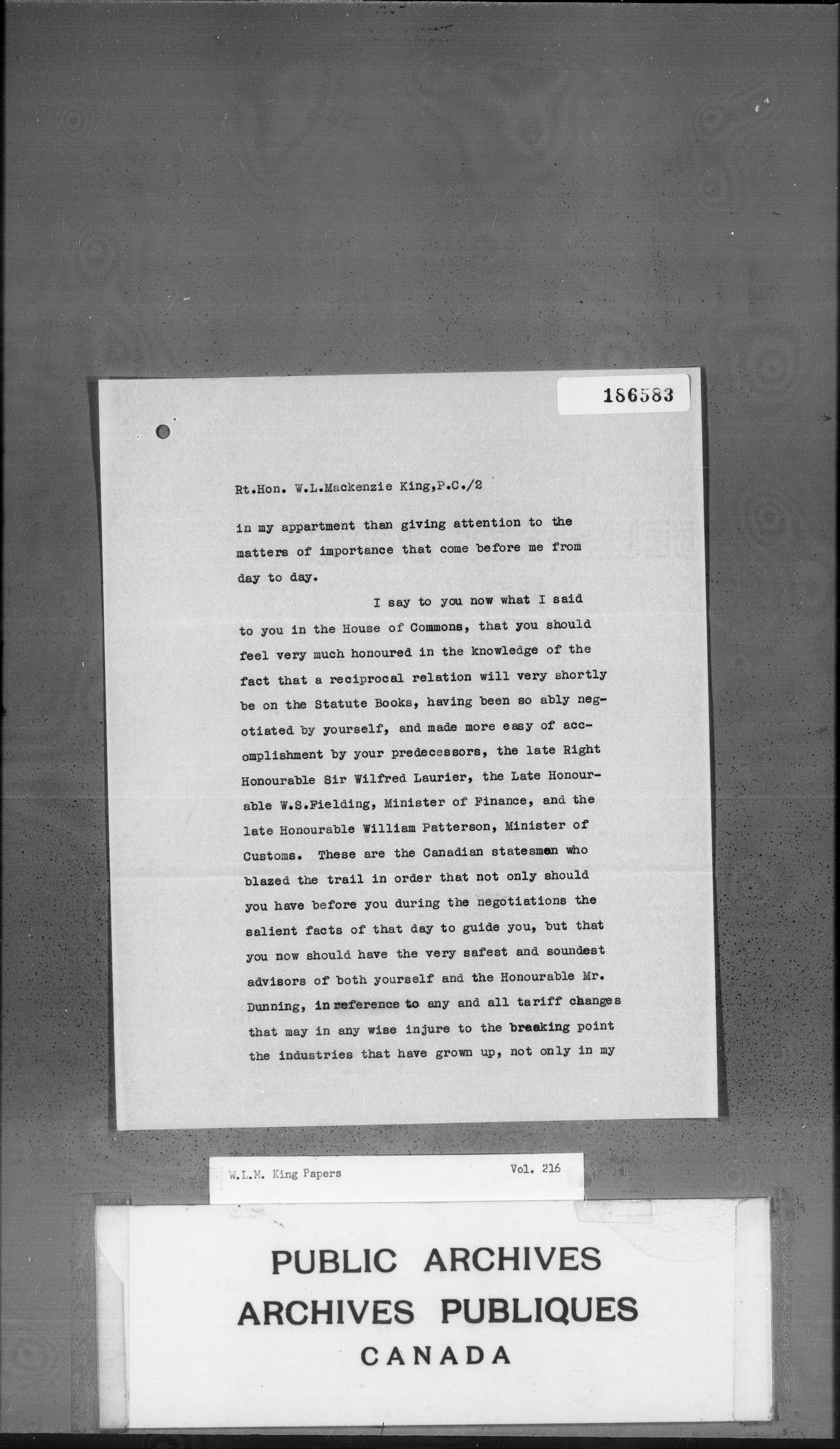 186583

Rt.Hon. W.L.Mackenzie King,P.C./2

in my appartment than giving attention to the matters of importance that come before me from day to day.

I say to you now what I said to you in the House of Commons, that you should feel very much honoured in the knowledge of the fact that a reciprocal relation will very shortly be on the Statute Books, having been so ably negotiated by yourself, and made more easy of accomplishment by your predecessors, the late Right Honourable Sir Wilfred Laurier, the Late Honourable W.S.Fielding, Minister of Finance, and the late Honourable William Patterson, Minister of Customs. These are the Canadian statesmen who blazed the trail in order that not only should you have before you during the negotiations the salient facts of that day to guide you, but that you now should have the very safest and soundest advisors of both yourself and the Honourable Mr. Dunning, in reference to any and all tariff changes that may in any wise injure to the breaking point the industries that have grown up, not only in my

W.L.M. King Papers Vol. 216

PUBLIC ARCHIVES
ARCHIVES PUBLIQUES
CANADA